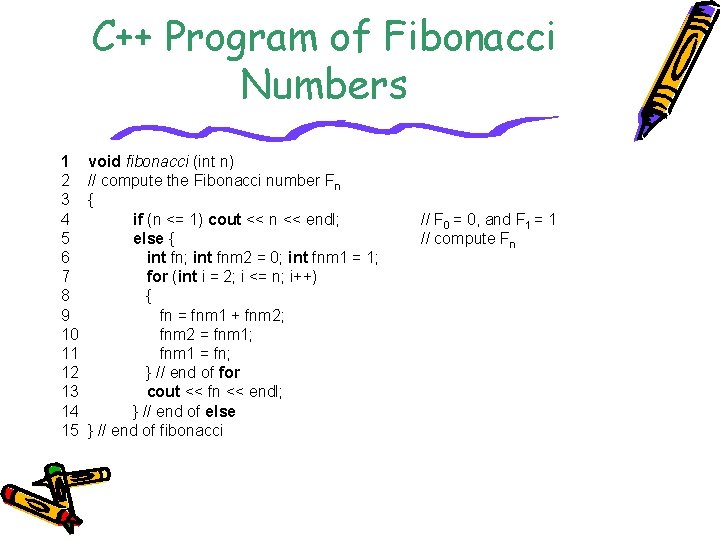 C++ Program of Fibonacci Numbers

1 void fibonacci (int n)
2 // compute the Fibonacci number $F_n$
3 {
4 if (n <= 1) cout << n << endl; // $F_0$ = 0, and $F_1$ = 1
5 else { // compute $F_n$
6 int fn; int fnm2 = 0; int fnm1 = 1;
7 for (int i = 2; i <= n; i++)
8 {
9 fn = fnm1 + fnm2;
10 fnm2 = fnm1;
11 fnm1 = fn;
12 } // end of for
13 cout << fn << endl;
14 } // end of else
15 } // end of fibonacci